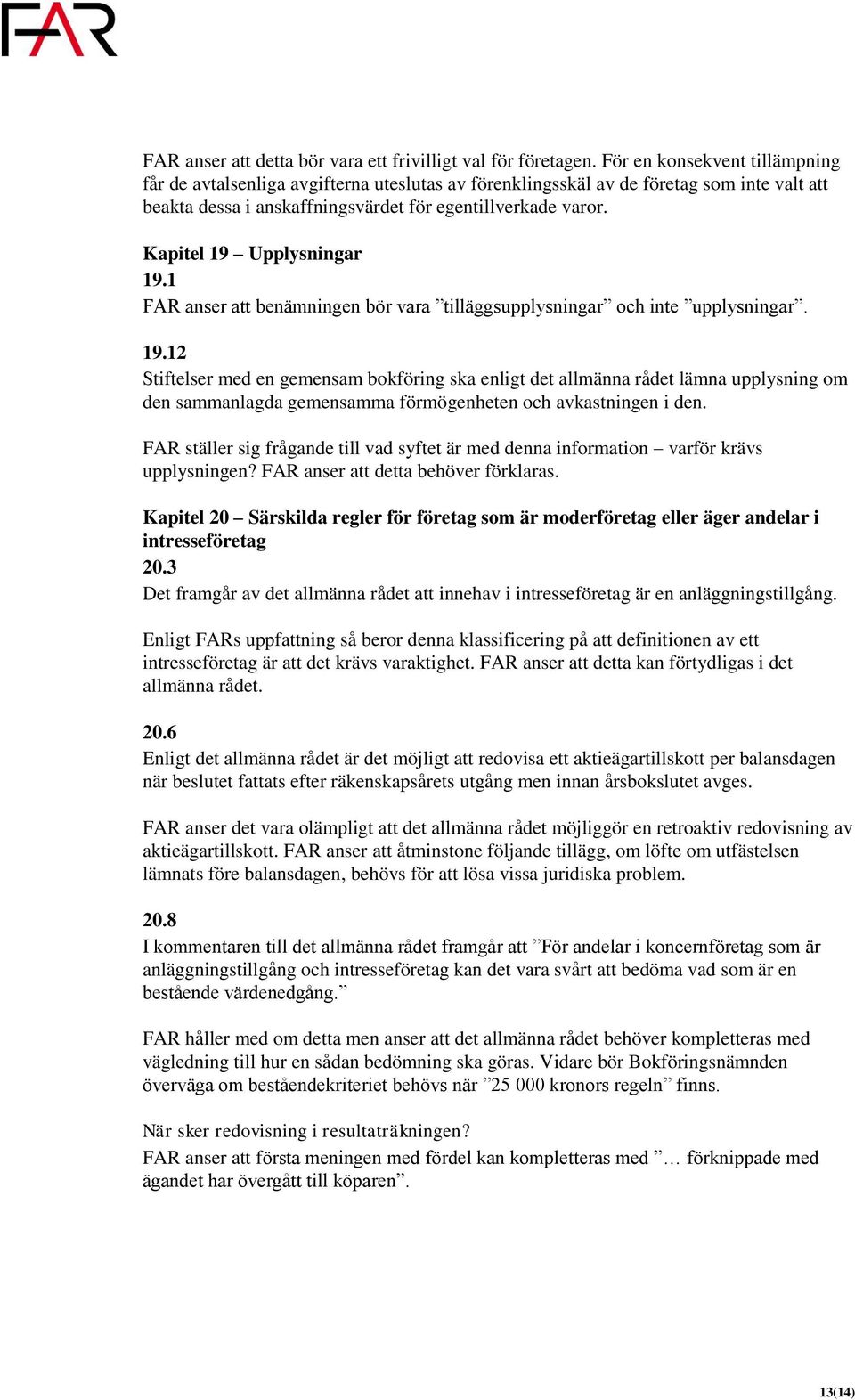 FAR

FAR anser att detta bör vara ett frivilligt val för företagen. För en konsekvent tillämpning får de avtalsenliga avgifterna uteslutas av förenklingsskäl av de företag som inte valt att beakta dessa i anskaffningsvärdet för egentillverkade varor.

Kapitel 19 – Upplysningar
19.1
FAR anser att benämningen bör vara ”tilläggsupplysningar” och inte ”upplysningar”.

19.12
Stiftelser med en gemensam bokföring ska enligt det allmänna rådet lämna upplysning om den sammanlagda gemensamma förmögenheten och avkastningen i den.

FAR ställer sig frågande till vad syftet är med denna information – varför krävs upplysningen? FAR anser att detta behöver förklaras.

Kapitel 20 – Särskilda regler för företag som är moderföretag eller äger andelar i intresseföretag
20.3
Det framgår av det allmänna rådet att innehav i intresseföretag är en anläggningstillgång.

Enligt FARs uppfattning så beror denna klassificering på att definitionen av ett intresseföretag är att det krävs varaktighet. FAR anser att detta kan förtydligas i det allmänna rådet.

20.6
Enligt det allmänna rådet är det möjligt att redovisa ett aktieägartillskott per balansdagen när beslutet fattats efter räkenskapsårets utgång men innan årsbokslutet avges.

FAR anser det vara olämpligt att det allmänna rådet möjliggör en retroaktiv redovisning av aktieägartillskott. FAR anser att åtminstone följande tillägg, om löfte om utfästelsen lämnats före balansdagen, behövs för att lösa vissa juridiska problem.

20.8
I kommentaren till det allmänna rådet framgår att ”För andelar i koncernföretag som är anläggningstillgång och intresseföretag kan det vara svårt att bedöma vad som är en bestående värdenedgång.”

FAR håller med om detta men anser att det allmänna rådet behöver kompletteras med vägledning till hur en sådan bedömning ska göras. Vidare bör Bokföringsnämnden överväga om beståendekriteriet behövs när ”25 000 kronors regeln” finns.

När sker redovisning i resultaträkningen?
FAR anser att första meningen med fördel kan kompletteras med ”… förknippade med ägandet har övergått till köparen”.

13(14)